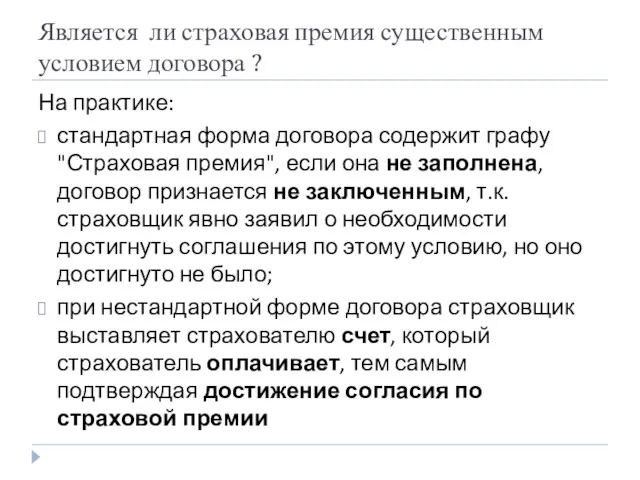 Является ли страховая премия существенным условием договора ?

На практике:

стандартная форма договора содержит графу "Страховая премия", если она не заполнена, договор признается не заключенным, т.к. страховщик явно заявил о необходимости достигнуть соглашения по этому условию, но оно достигнуто не было;

при нестандартной форме договора страховщик выставляет страхователю счет, который страхователь оплачивает, тем самым подтверждая достижение согласия по страховой премии